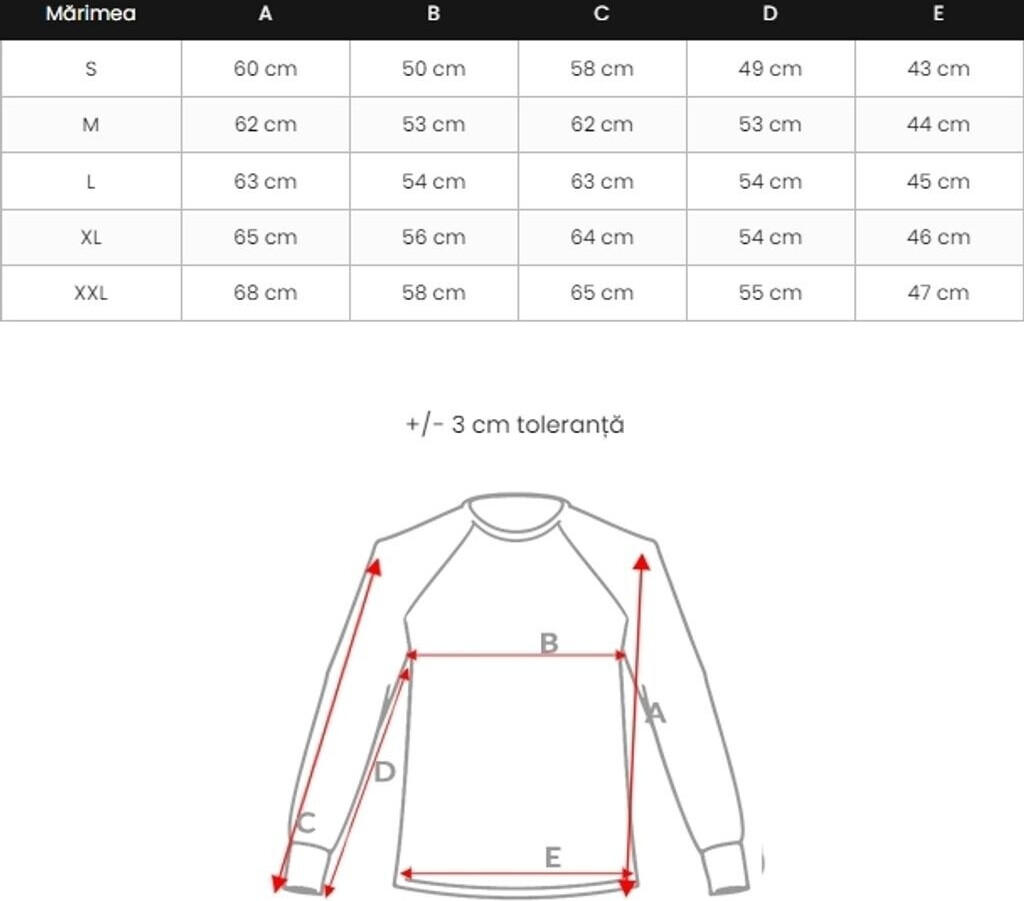 | Mărimea | A | B | C | D | E |
|---|---|---|---|---|---|
| S | 60 cm | 50 cm | 58 cm | 49 cm | 43 cm |
| M | 62 cm | 53 cm | 62 cm | 53 cm | 44 cm |
| L | 63 cm | 54 cm | 63 cm | 54 cm | 45 cm |
| XL | 65 cm | 56 cm | 64 cm | 54 cm | 46 cm |
| XXL | 68 cm | 58 cm | 65 cm | 55 cm | 47 cm |

+/- 3 cm toleranță

B
A
D
C
E